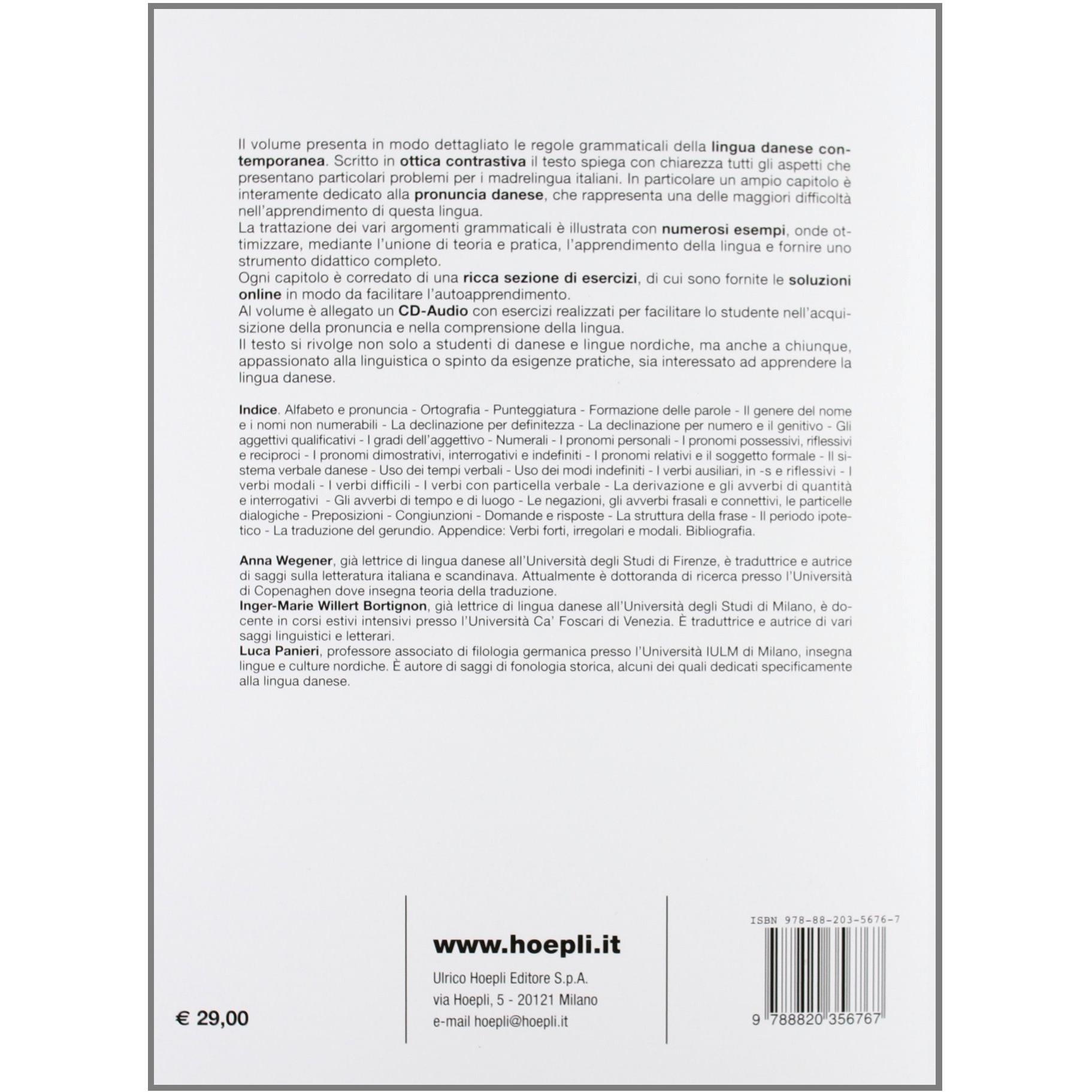 Il volume presenta in modo dettagliato le regole grammaticali della lingua danese contemporanea. Scritto in ottica contrastiva il testo spiega con chiarezza tutti gli aspetti che presentano particolari problemi per i madrelingua italiani. In particolare un ampio capitolo è interamente dedicato alla pronuncia danese, che rappresenta una delle maggiori difficoltà nell'apprendimento di questa lingua.
La trattazione dei vari argomenti grammaticali è illustrata con numerosi esempi, onde ottimizzare, mediante l'unione di teoria e pratica, l'apprendimento della lingua e fornire uno strumento didattico completo.
Ogni capitolo è corredato di una ricca sezione di esercizi, di cui sono fornite le soluzioni online in modo da facilitare l'autoapprendimento.
Al volume è allegato un CD-Audio con esercizi realizzati per facilitare lo studente nell'acquisizione della pronuncia e nella comprensione della lingua.
Il testo si rivolge non solo a studenti di danese e lingue nordiche, ma anche a chiunque, appassionato alla linguistica o spinto da esigenze pratiche, sia interessato ad apprendere la lingua danese.

Indice. Alfabeto e pronuncia - Ortografia - Punteggiatura - Formazione delle parole - Il genere del nome e i nomi non numerabili - La declinazione per definitezza - La declinazione per numero e il genitivo - Gli aggettivi qualificativi - I gradi dell'aggettivo - Numerali - I pronomi personali - I pronomi possessivi, riflessivi e reciproci - I pronomi dimostrativi, interrogativi e indefiniti - I pronomi relativi e il soggetto formale - Il sistema verbale danese - Uso dei tempi verbali - Uso dei modi indefiniti - I verbi ausiliari, in -s e riflessivi - I verbi modali - I verbi difficili - I verbi con particella verbale - La derivazione e gli avverbi di quantità e interrogativi - Gli avverbi di tempo e di luogo - Le negazioni, gli avverbi frasali e connettivi, le particelle dialogiche - Preposizioni - Congiunzioni - Domande e risposte - La struttura della frase - Il periodo ipotetico - La traduzione del gerundio. Appendice: Verbi forti, irregolari e modali. Bibliografia.

Anna Wegener, già lettrice di lingua danese all'Università degli Studi di Firenze, è traduttrice e autrice di saggi sulla letteratura italiana e scandinava. Attualmente è dottoranda di ricerca presso l'Università di Copenaghen dove insegna teoria della traduzione.
Inger-Marie Willert Bortignon, già lettrice di lingua danese all'Università degli Studi di Milano, è docente in corsi estivi intensivi presso l'Università Ca' Foscari di Venezia. È traduttrice e autrice di vari saggi linguistici e letterari.
Luca Panieri, professore associato di filologia germanica presso l'Università IULM di Milano, insegna lingue e culture nordiche. È autore di saggi di fonologia storica, alcuni dei quali dedicati specificamente alla lingua danese.

€ 29,00

www.hoepli.it
Ulrico Hoepli Editore S.p.A.
via Hoepli, 5 - 20121 Milano
e-mail hoepli@hoepli.it

ISBN 978-88-203-5676-7
9 788820 356767